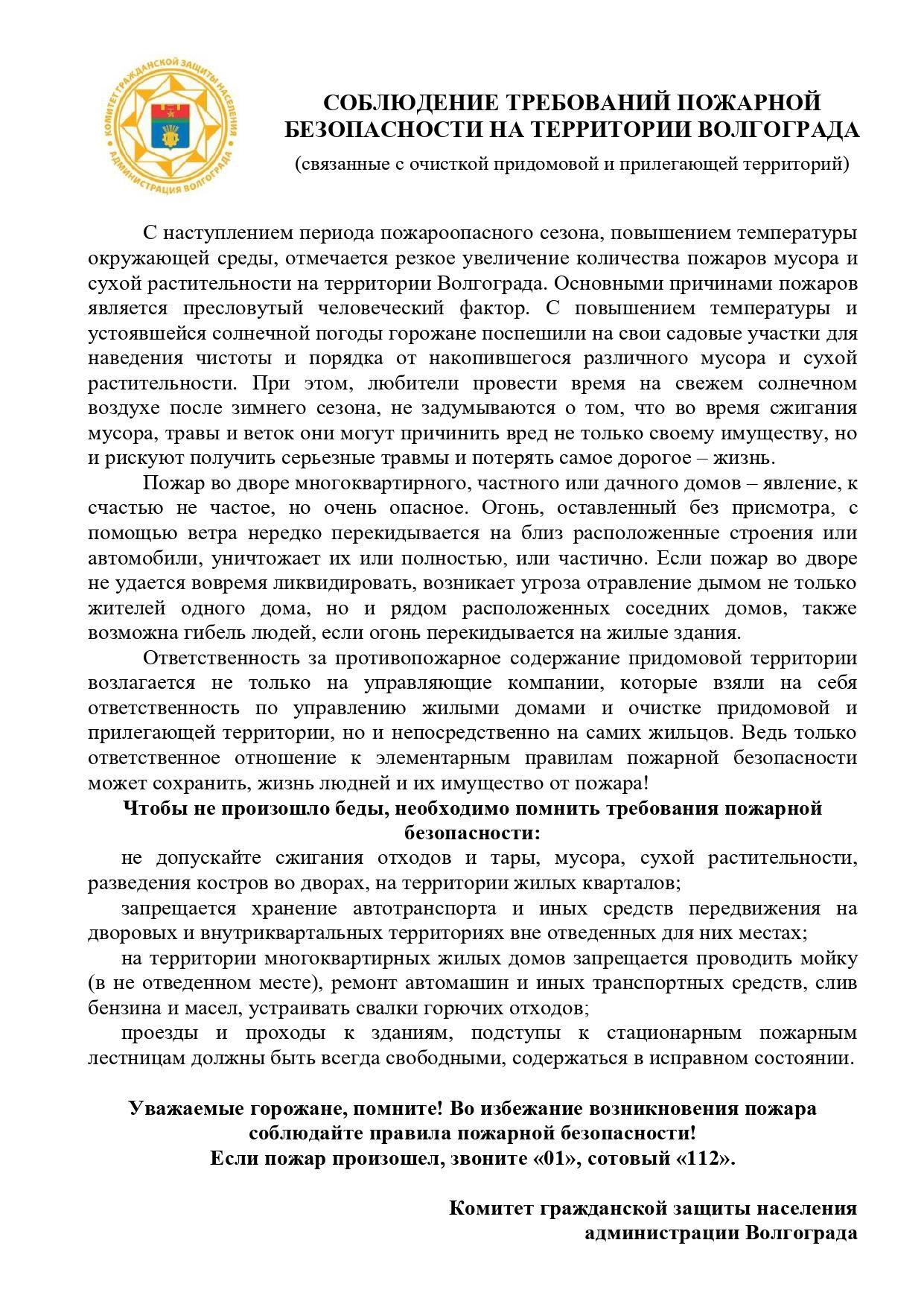 КОМИТЕТ ГРАЖДАНСКОЙ ЗАЩИТЫ НАСЕЛЕНИЯ АДМИНИСТРАЦИЯ ВОЛГОГРАДА

СОБЛЮДЕНИЕ ТРЕБОВАНИЙ ПОЖАРНОЙ БЕЗОПАСНОСТИ НА ТЕРРИТОРИИ ВОЛГОГРАДА
(связанные с очисткой придомовой и прилегающей территорий)

С наступлением периода пожароопасного сезона, повышением температуры окружающей среды, отмечается резкое увеличение количества пожаров мусора и сухой растительности на территории Волгограда. Основными причинами пожаров является пресловутый человеческий фактор. С повышением температуры и устоявшейся солнечной погоды горожане поспешили на свои садовые участки для наведения чистоты и порядка от накопившегося различного мусора и сухой растительности. При этом, любители провести время на свежем солнечном воздухе после зимнего сезона, не задумываются о том, что во время сжигания мусора, травы и веток они могут причинить вред не только своему имуществу, но и рискуют получить серьезные травмы и потерять самое дорогое – жизнь.

Пожар во дворе многоквартирного, частного или дачного домов – явление, к счастью не частое, но очень опасное. Огонь, оставленный без присмотра, с помощью ветра нередко перекидывается на близ расположенные строения или автомобили, уничтожает их или полностью, или частично. Если пожар во дворе не удается вовремя ликвидировать, возникает угроза отравление дымом не только жителей одного дома, но и рядом расположенных соседних домов, также возможна гибель людей, если огонь перекидывается на жилые здания.

Ответственность за противопожарное содержание придомовой территории возлагается не только на управляющие компании, которые взяли на себя ответственность по управлению жилыми домами и очистке придомовой и прилегающей территории, но и непосредственно на самих жильцов. Ведь только ответственное отношение к элементарным правилам пожарной безопасности может сохранить, жизнь людней и их имущество от пожара!

Чтобы не произошло беды, необходимо помнить требования пожарной безопасности:

не допускайте сжигания отходов и тары, мусора, сухой растительности, разведения костров во дворах, на территории жилых кварталов;

запрещается хранение автотранспорта и иных средств передвижения на дворовых и внутриквартальных территориях вне отведенных для них местах;

на территории многоквартирных жилых домов запрещается проводить мойку (в не отведенном месте), ремонт автомашин и иных транспортных средств, слив бензина и масел, устраивать свалки горючих отходов;

проезды и проходы к зданиям, подступы к стационарным пожарным лестницам должны быть всегда свободными, содержаться в исправном состоянии.

Уважаемые горожане, помните! Во избежание возникновения пожара соблюдайте правила пожарной безопасности!
Если пожар произошел, звоните «01», сотовый «112».

Комитет гражданской защиты населения администрации Волгограда